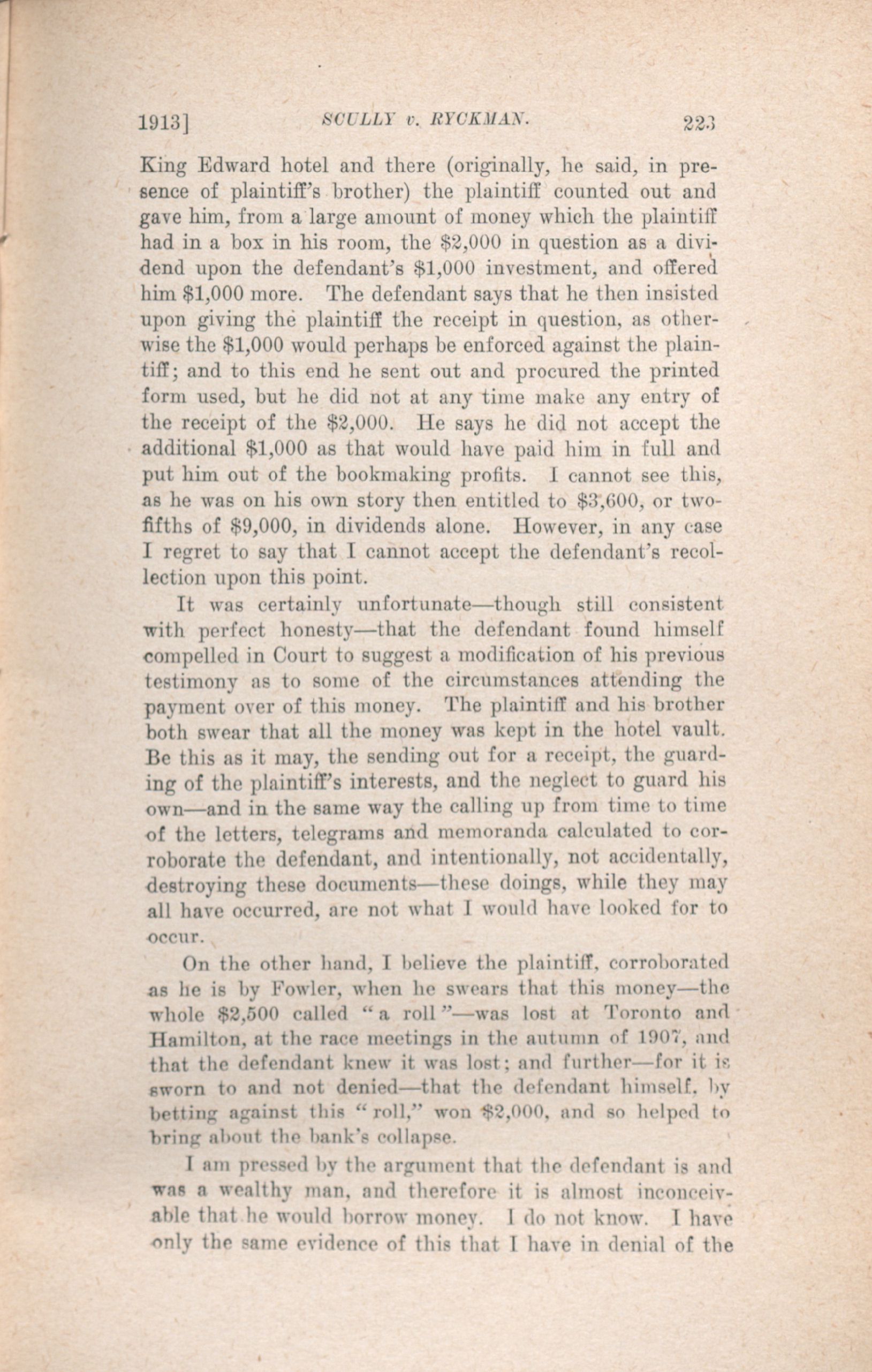 1913] SCULLY v. RYCKMAN. 223

King Edward hotel and there (originally, he said, in presence of plaintiff's brother) the plaintiff counted out and gave him, from a large amount of money which the plaintiff had in a box in his room, the \$2,000 in question as a dividend upon the defendant's \$1,000 investment, and offered him \$1,000 more. The defendant says that he then insisted upon giving the plaintiff the receipt in question, as otherwise the \$1,000 would perhaps be enforced against the plaintiff; and to this end he sent out and procured the printed form used, but he did not at any time make any entry of the receipt of the \$2,000. He says he did not accept the additional \$1,000 as that would have paid him in full and put him out of the bookmaking profits. I cannot see this, as he was on his own story then entitled to \$3,600, or two-fifths of \$9,000, in dividends alone. However, in any case I regret to say that I cannot accept the defendant's recollection upon this point.

It was certainly unfortunate—though still consistent with perfect honesty—that the defendant found himself compelled in Court to suggest a modification of his previous testimony as to some of the circumstances attending the payment over of this money. The plaintiff and his brother both swear that all the money was kept in the hotel vault. Be this as it may, the sending out for a receipt, the guarding of the plaintiff's interests, and the neglect to guard his own—and in the same way the calling up from time to time of the letters, telegrams and memoranda calculated to corroborate the defendant, and intentionally, not accidentally, destroying these documents—these doings, while they may all have occurred, are not what I would have looked for to occur.

On the other hand, I believe the plaintiff, corroborated as he is by Fowler, when he swears that this money—the whole \$2,500 called "a roll"—was lost at Toronto and Hamilton, at the race meetings in the autumn of 1907, and that the defendant knew it was lost; and further—for it is sworn to and not denied—that the defendant himself, by betting against this "roll," won \$2,000, and so helped to bring about the bank's collapse.

I am pressed by the argument that the defendant is and was a wealthy man, and therefore it is almost inconceivable that he would borrow money. I do not know. I have only the same evidence of this that I have in denial of the